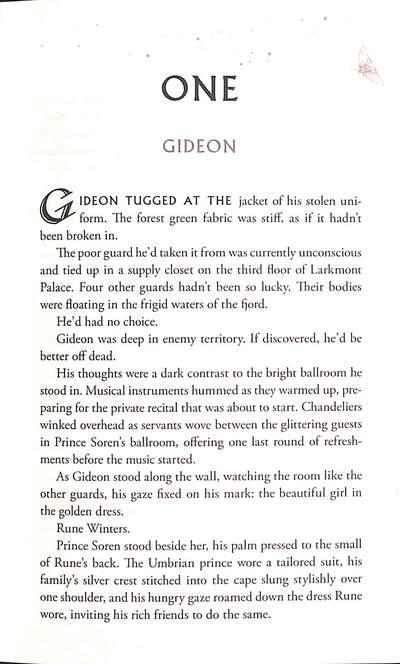 ONE

GIDEON

GIDEON TUGGED AT THE jacket of his stolen uniform. The forest green fabric was stiff, as if it hadn't been broken in.

The poor guard he'd taken it from was currently unconscious and tied up in a supply closet on the third floor of Larkmont Palace. Four other guards hadn't been so lucky. Their bodies were floating in the frigid waters of the fjord.

He'd had no choice.

Gideon was deep in enemy territory. If discovered, he'd be better off dead.

His thoughts were a dark contrast to the bright ballroom he stood in. Musical instruments hummed as they warmed up, preparing for the private recital that was about to start. Chandeliers winked overhead as servants wove between the glittering guests in Prince Soren's ballroom, offering one last round of refreshments before the music started.

As Gideon stood along the wall, watching the room like the other guards, his gaze fixed on his mark: the beautiful girl in the golden dress.

Rune Winters.

Prince Soren stood beside her, his palm pressed to the small of Rune's back. The Umbrian prince wore a tailored suit, his family's silver crest stitched into the cape slung stylishly over one shoulder, and his hungry gaze roamed down the dress Rune wore, inviting his rich friends to do the same.